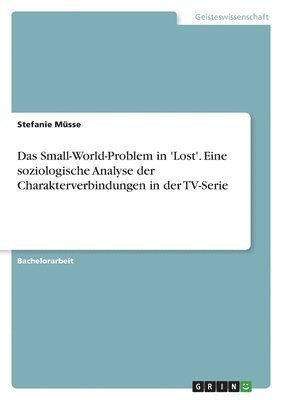 Geisteswissenschaft

Stefanie Müsse

Das Small-World-Problem in 'Lost'. Eine soziologische Analyse der Charakterverbindungen in der TV-Serie

Bachelorarbeit

GRIN